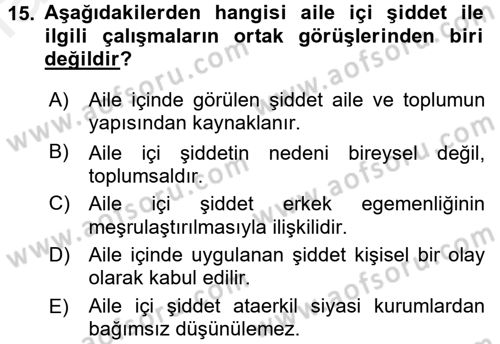 15. Aşağıdakilerden hangisi aile içi şiddet ile ilgili çalışmaların ortak görüşlerinden biri değildir?

A) Aile içinde görülen şiddet aile ve toplumun yapısından kaynaklanır.

B) Aile içi şiddetin nedeni bireysel değil, toplumsaldır.

C) Aile içi şiddet erkek egemenliğinin meşrulaştırılmasıyla ilişkilidir.

D) Aile içinde uygulanan şiddet kişisel bir olay olarak kabul edilir.

E) Aile içi şiddet ataerkil siyasi kurumlardan bağımsız düşünülemez.

www.aofsoru.com